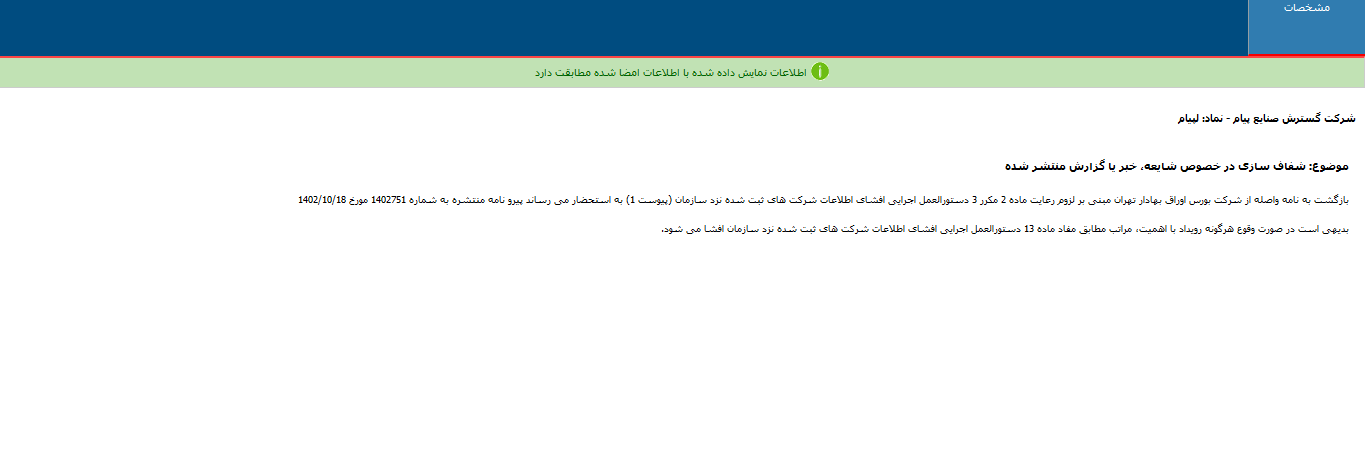 مشخصات

اطلاعات نمایش داده شده با اطلاعات امضا شده مطابقت دارد

شرکت گسترش صنایع پیام - نماد: لپیام

موضوع: شفاف سازی در خصوص شایعه، خبر یا گزارش منتشر شده

بازگشت به نامه واصله از شرکت بورس اوراق بهادار تهران مبنی بر لزوم رعایت ماده 2 مکرر 3 دستورالعمل اجرایی افشای اطلاعات شرکت های ثبت شده نزد سازمان (پیوست 1) به استحضار می رساند پیرو نامه منتشره به شماره 1402751 مورخ 1402/10/18

بدیهی است در صورت وقوع هرگونه رویداد با اهمیت، مراتب مطابق مفاد ماده 13 دستورالعمل اجرایی افشای اطلاعات شرکت های ثبت شده نزد سازمان افشا می شود.